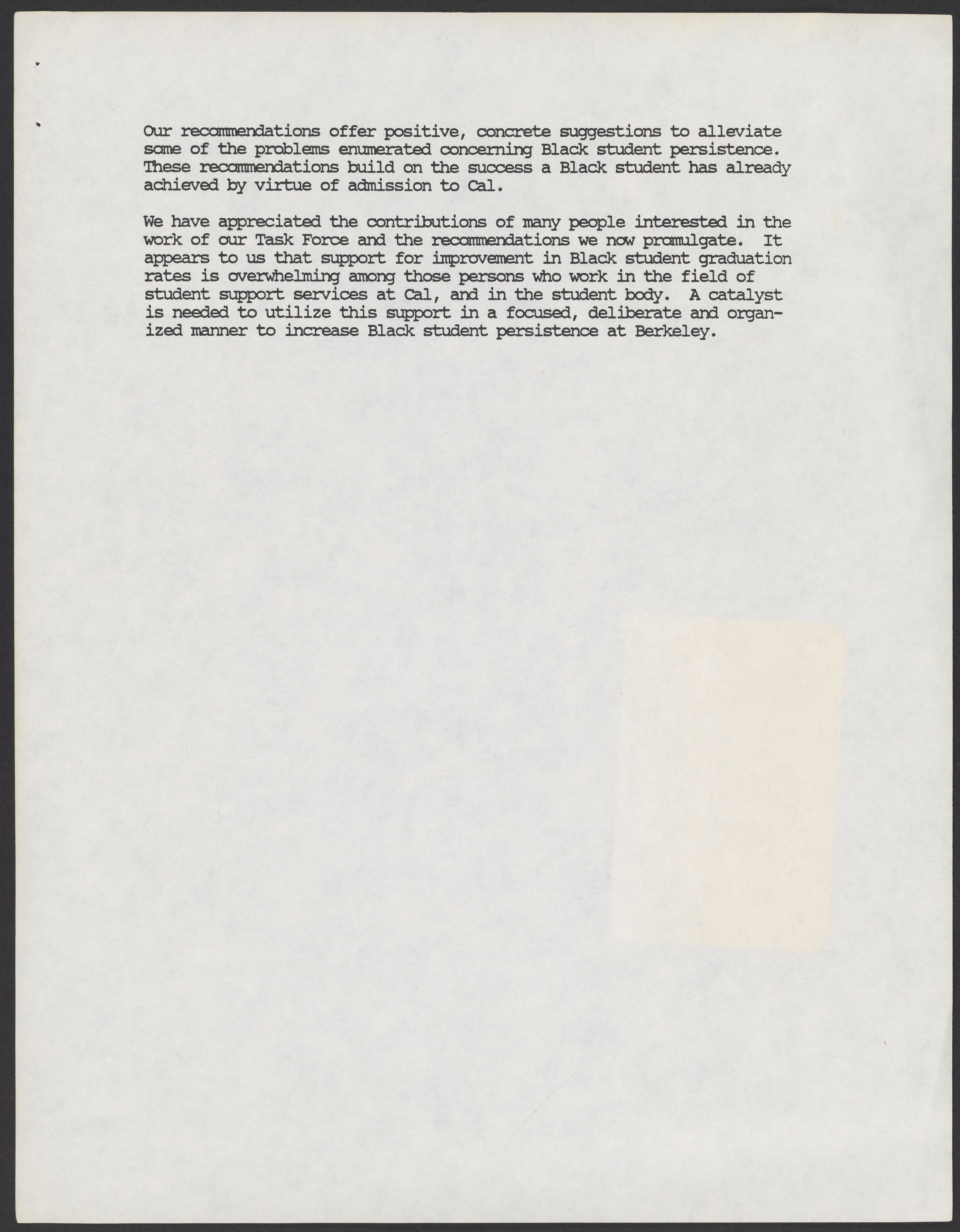 Our recommendations offer positive, concrete suggestions to alleviate some of the problems enumerated concerning Black student persistence. These recommendations build on the success a Black student has already achieved by virtue of admission to Cal.

We have appreciated the contributions of many people interested in the work of our Task Force and the recommendations we now promulgate. It appears to us that support for improvement in Black student graduation rates is overwhelming among those persons who work in the field of student support services at Cal, and in the student body. A catalyst is needed to utilize this support in a focused, deliberate and organized manner to increase Black student persistence at Berkeley.